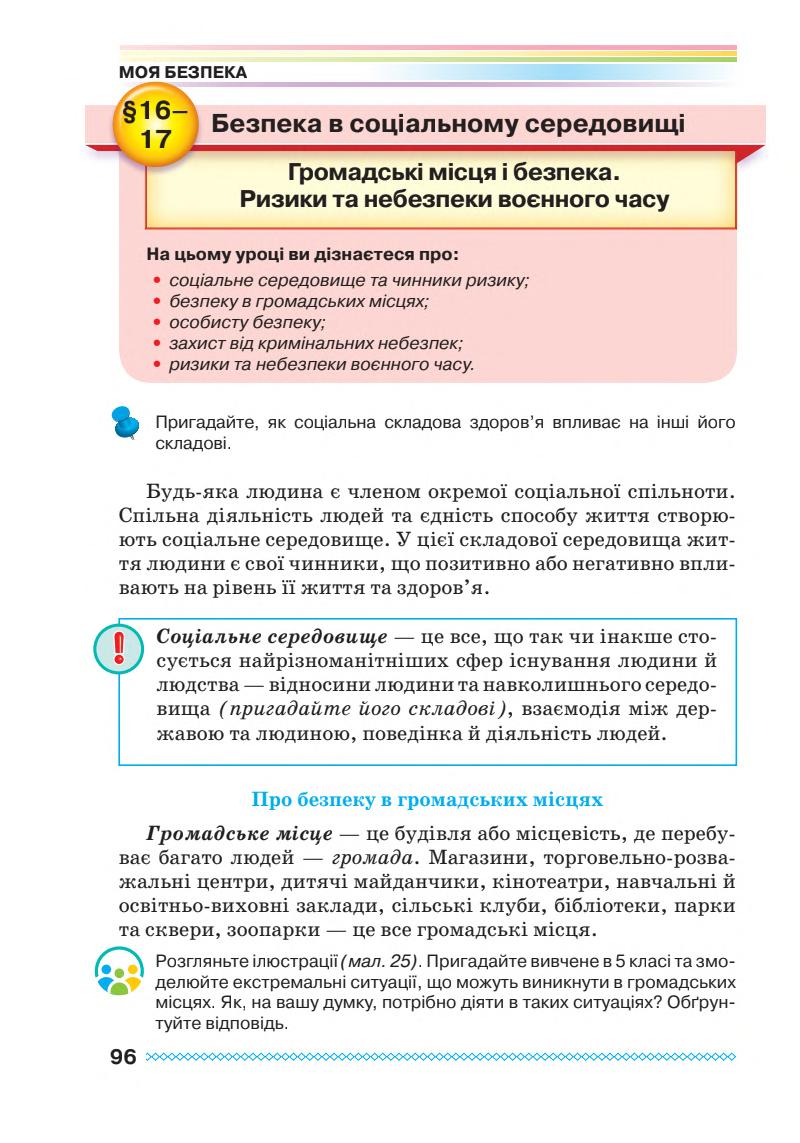 МОЯ БЕЗПЕКА

§16–17 Безпека в соціальному середовищі

Громадські місця і безпека. Ризики та небезпеки воєнного часу

На цьому уроці ви дізнаєтеся про:
• соціальне середовище та чинники ризику;
• безпеку в громадських місцях;
• особисту безпеку;
• захист від кримінальних небезпек;
• ризики та небезпеки воєнного часу.

Пригадайте, як соціальна складова здоров'я впливає на інші його складові.

Будь-яка людина є членом окремої соціальної спільноти. Спільна діяльність людей та єдність способу життя створюють соціальне середовище. У цієї складової середовища життя людини є свої чинники, що позитивно або негативно впливають на рівень її життя та здоров'я.

Соціальне середовище — це все, що так чи інакше стосується найрізноманітніших сфер існування людини й людства — відносини людини та навколишнього середовища (пригадайте його складові), взаємодія між державою та людиною, поведінка й діяльність людей.

Про безпеку в громадських місцях

Громадське місце — це будівля або місцевість, де перебуває багато людей — громада. Магазини, торговельно-розважальні центри, дитячі майданчики, кінотеатри, навчальні й освітньо-виховні заклади, сільські клуби, бібліотеки, парки та сквери, зоопарки — це все громадські місця.

Розгляньте ілюстрації (мал. 25). Пригадайте вивчене в 5 класі та змоделюйте екстремальні ситуації, що можуть виникнути в громадських місцях. Як, на вашу думку, потрібно діяти в таких ситуаціях? Обґрунтуйте відповідь.

96